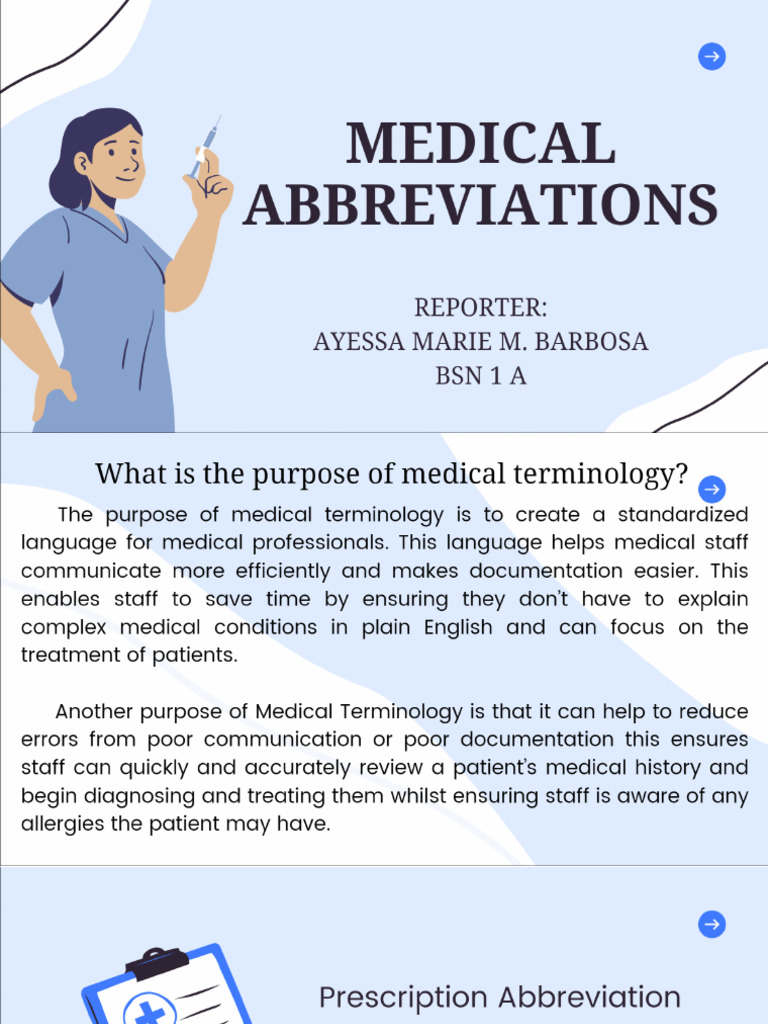 MEDICAL ABBREVIATIONS

REPORTER:
AYESSA MARIE M. BARBOSA
BSN 1 A

What is the purpose of medical terminology?

The purpose of medical terminology is to create a standardized language for medical professionals. This language helps medical staff communicate more efficiently and makes documentation easier. This enables staff to save time by ensuring they don't have to explain complex medical conditions in plain English and can focus on the treatment of patients.

Another purpose of Medical Terminology is that it can help to reduce errors from poor communication or poor documentation this ensures staff can quickly and accurately review a patient's medical history and begin diagnosing and treating them whilst ensuring staff is aware of any allergies the patient may have.

Prescription Abbreviation